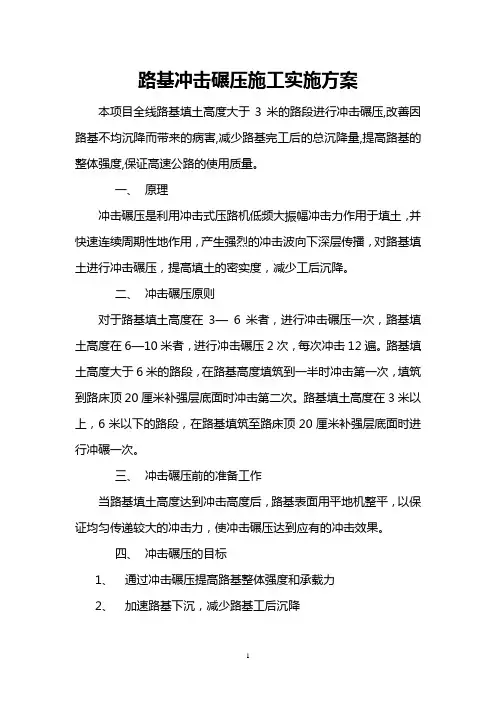 路基冲击碾压施工实施方案

本项目全线路基填土高度大于 3 米的路段进行冲击碾压,改善因路基不均沉降而带来的病害,减少路基完工后的总沉降量,提高路基的整体强度,保证高速公路的使用质量。

一、 原理

冲击碾压是利用冲击式压路机低频大振幅冲击力作用于填土，并快速连续周期性地作用，产生强烈的冲击波向下深层传播，对路基填土进行冲击碾压，提高填土的密实度，减少工后沉降。

二、 冲击碾压原则

对于路基填土高度在 3— 6 米者，进行冲击碾压一次，路基填土高度在 6—10 米者，进行冲击碾压 2 次，每次冲击 12 遍。路基填土高度大于 6 米的路段，在路基高度填筑到一半时冲击第一次，填筑到路床顶 20 厘米补强层底面时冲击第二次。路基填土高度在 3 米以上，6 米以下的路段，在路基填筑至路床顶 20 厘米补强层底面时进行冲碾一次。

三、 冲击碾压前的准备工作

当路基填土高度达到冲击高度后，路基表面用平地机整平，以保证均匀传递较大的冲击力，使冲击碾压达到应有的冲击效果。

四、 冲击碾压的目标

1、 通过冲击碾压提高路基整体强度和承载力

2、 加速路基下沉，减少路基工后沉降

1